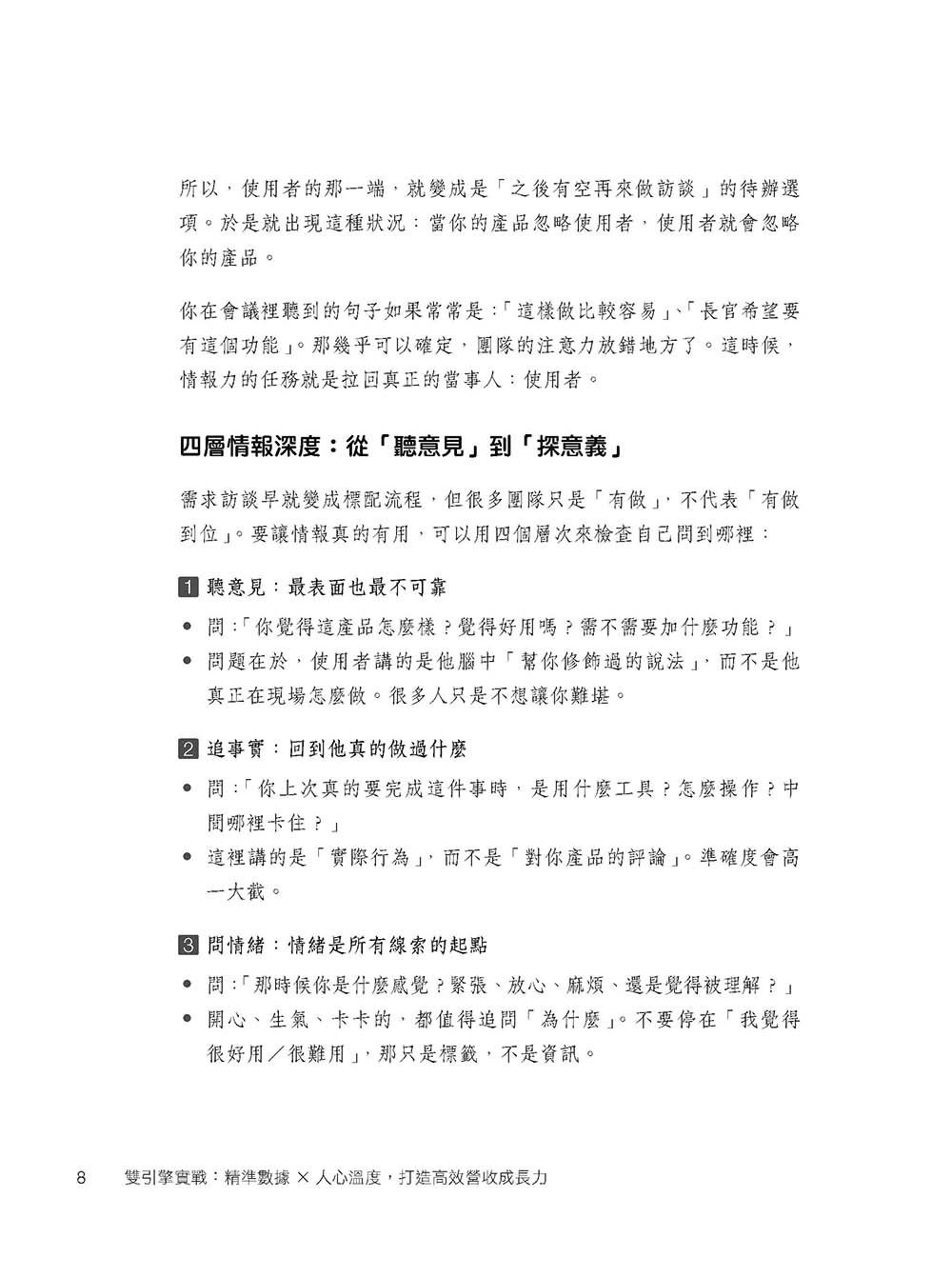 所以，使用者的那一端，就變成是「之後有空再來做訪談」的待辦選項。於是就出現這種狀況：當你的產品忽略使用者，使用者就會忽略你的產品。

你在會議裡聽到的句子如果常常是：「這樣做比較容易」、「長官希望要有這個功能」。那幾乎可以確定，團隊的注意力放錯地方了。這時候，情報力的任務就是拉回真正的當事人：使用者。

四層情報深度：從「聽意見」到「探意義」

需求訪談早就變成標配流程，但很多團隊只是「有做」，不代表「有做到位」。要讓情報真的有用，可以用四個層次來檢查自己問到哪裡：

1 聽意見：最表面也最不可靠

• 問：「你覺得這產品怎麼樣？覺得好用嗎？需不需要加什麼功能？」
• 問題在於，使用者講的是他腦中「幫你修飾過的說法」，而不是他真正在現場怎麼做。很多人只是不想讓你難堪。

2 追事實：回到他真的做過什麼

• 問：「你上次真的要完成這件事時，是用什麼工具？怎麼操作？中間哪裡卡住？」
• 這裡講的是「實際行為」，而不是「對你產品的評論」。準確度會高一大截。

3 問情緒：情緒是所有線索的起點

• 問：「那時候你是什麼感覺？緊張、放心、麻煩、還是覺得被理解？」
• 開心、生氣、卡卡的，都值得追問「為什麼」。不要停在「我覺得很好用／很難用」，那只是標籤，不是資訊。

8 雙引擎實戰：精準數據 × 人心溫度，打造高效營收成長力